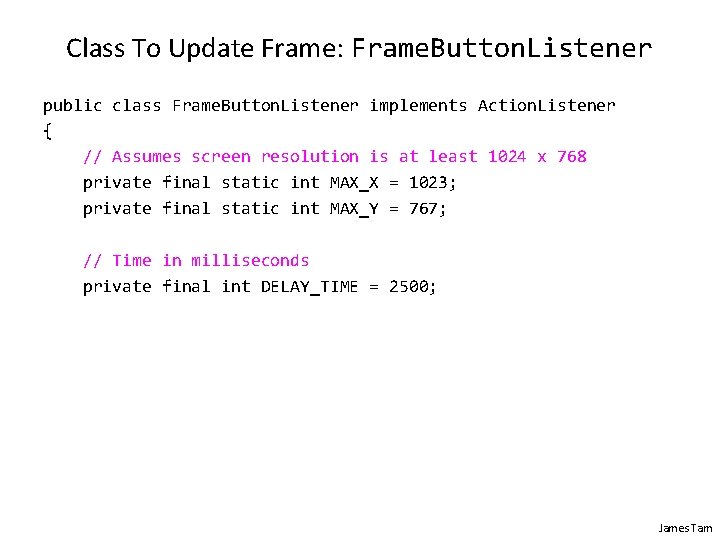 Class To Update Frame: FrameButtonListener

public class FrameButtonListener implements ActionListener
{
    // Assumes screen resolution is at least 1024 x 768
    private final static int MAX_X = 1023;
    private final static int MAX_Y = 767;

    // Time in milliseconds
    private final int DELAY_TIME = 2500;

James Tam